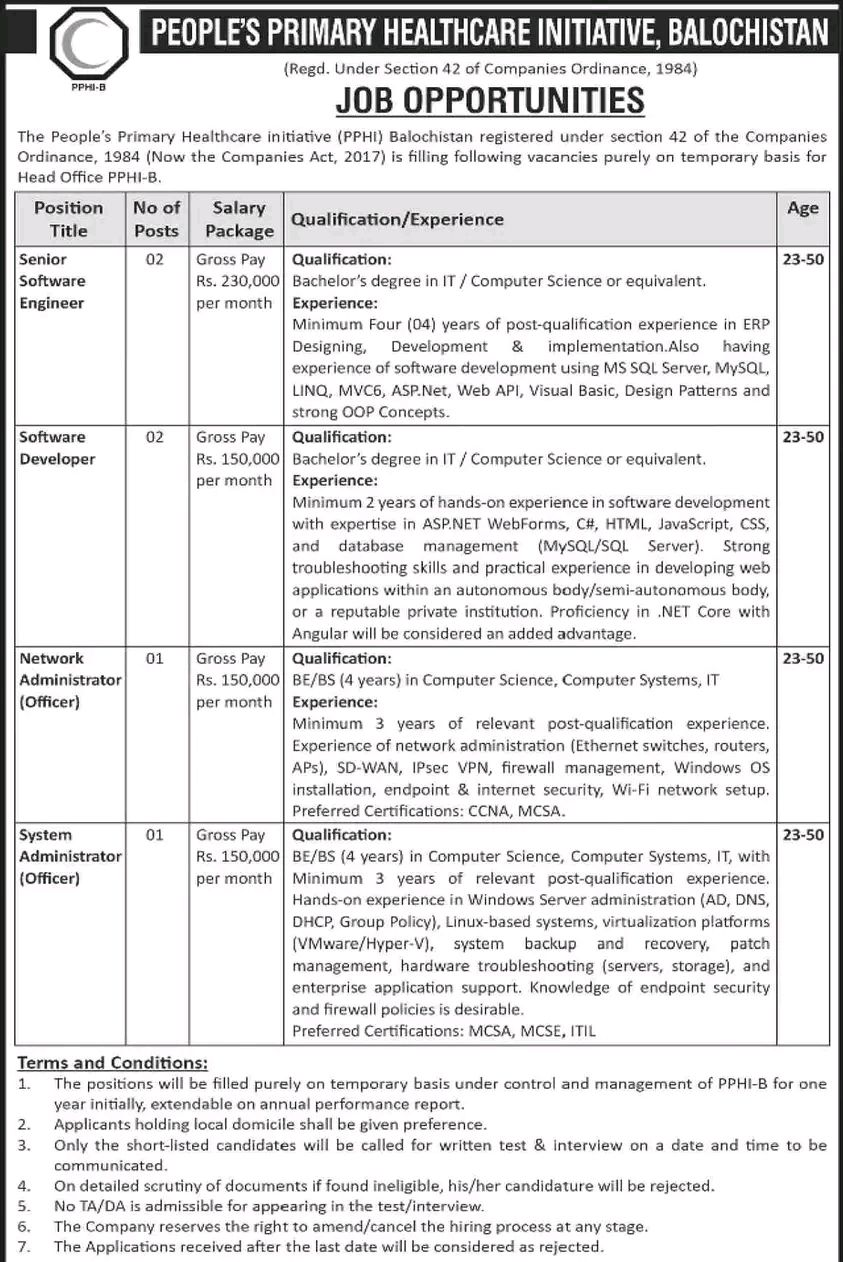 PPHI-B

PEOPLE'S PRIMARY HEALTHCARE INITIATIVE, BALOCHISTAN

(Regd. Under Section 42 of Companies Ordinance, 1984)

JOB OPPORTUNITIES

The People's Primary Healthcare initiative (PPHI) Balochistan registered under section 42 of the Companies Ordinance, 1984 (Now the Companies Act, 2017) is filling following vacancies purely on temporary basis for Head Office PPHI-B.

| Position Title | No of Posts | Salary Package | Qualification/Experience | Age |
|---|---|---|---|---|
| Senior Software Engineer | 02 | Gross Pay Rs. 230,000 per month | **Qualification:** Bachelor's degree in IT / Computer Science or equivalent. **Experience:** Minimum Four (04) years of post-qualification experience in ERP Designing, Development & implementation.Also having experience of software development using MS SQL Server, MySQL, LINQ, MVC6, ASP.Net, Web API, Visual Basic, Design Patterns and strong OOP Concepts. | 23-50 |
| Software Developer | 02 | Gross Pay Rs. 150,000 per month | **Qualification:** Bachelor's degree in IT / Computer Science or equivalent. **Experience:** Minimum 2 years of hands-on experience in software development with expertise in ASP.NET WebForms, C#, HTML, JavaScript, CSS, and database management (MySQL/SQL Server). Strong troubleshooting skills and practical experience in developing web applications within an autonomous body/semi-autonomous body, or a reputable private institution. Proficiency in .NET Core with Angular will be considered an added advantage. | 23-50 |
| Network Administrator (Officer) | 01 | Gross Pay Rs. 150,000 per month | **Qualification:** BE/BS (4 years) in Computer Science, Computer Systems, IT **Experience:** Minimum 3 years of relevant post-qualification experience. Experience of network administration (Ethernet switches, routers, APs), SD-WAN, IPsec VPN, firewall management, Windows OS installation, endpoint & internet security, Wi-Fi network setup. Preferred Certifications: CCNA, MCSA. | 23-50 |
| System Administrator (Officer) | 01 | Gross Pay Rs. 150,000 per month | **Qualification:** BE/BS (4 years) in Computer Science, Computer Systems, IT, with Minimum 3 years of relevant post-qualification experience. Hands-on experience in Windows Server administration (AD, DNS, DHCP, Group Policy), Linux-based systems, virtualization platforms (VMware/Hyper-V), system backup and recovery, patch management, hardware troubleshooting (servers, storage), and enterprise application support. Knowledge of endpoint security and firewall policies is desirable. Preferred Certifications: MCSA, MCSE, ITIL | 23-50 |

Terms and Conditions:
1. The positions will be filled purely on temporary basis under control and management of PPHI-B for one year initially, extendable on annual performance report.
2. Applicants holding local domicile shall be given preference.
3. Only the short-listed candidates will be called for written test & interview on a date and time to be communicated.
4. On detailed scrutiny of documents if found ineligible, his/her candidature will be rejected.
5. No TA/DA is admissible for appearing in the test/interview.
6. The Company reserves the right to amend/cancel the hiring process at any stage.
7. The Applications received after the last date will be considered as rejected.